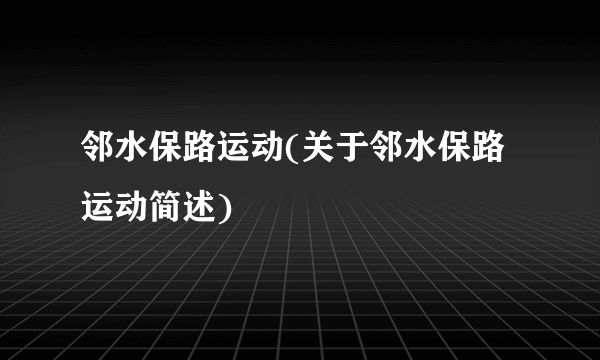 邻水保路运动(关于邻水保路运动简述)